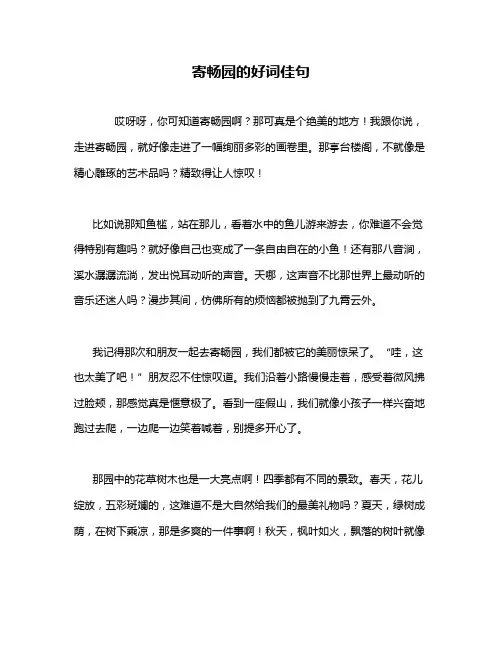 寄畅园的好词佳句

哎呀呀，你可知道寄畅园啊？那可真是个绝美的地方！我跟你说，走进寄畅园，就好像走进了一幅绚丽多彩的画卷里。那亭台楼阁，不就像是精心雕琢的艺术品吗？精致得让人惊叹！

比如说那知鱼槛，站在那儿，看着水中的鱼儿游来游去，你难道不会觉得特别有趣吗？就好像自己也变成了一条自由自在的小鱼！还有那八音涧，溪水潺潺流淌，发出悦耳动听的声音。天哪，这声音不比那世界上最动听的音乐还迷人吗？漫步其间，仿佛所有的烦恼都被抛到了九霄云外。

我记得那次和朋友一起去寄畅园，我们都被它的美丽惊呆了。“哇，这也太美了吧！”朋友忍不住惊叹道。我们沿着小路慢慢走着，感受着微风拂过脸颊，那感觉真是惬意极了。看到一座假山，我们就像小孩子一样兴奋地跑过去爬，一边爬一边笑着喊着，别提多开心了。

那园中的花草树木也是一大亮点啊！四季都有不同的景致。春天，花儿绽放，五彩斑斓的，这难道不是大自然给我们的最美礼物吗？夏天，绿树成荫，在树下乘凉，那是多爽的一件事啊！秋天，枫叶如火，飘落的树叶就像